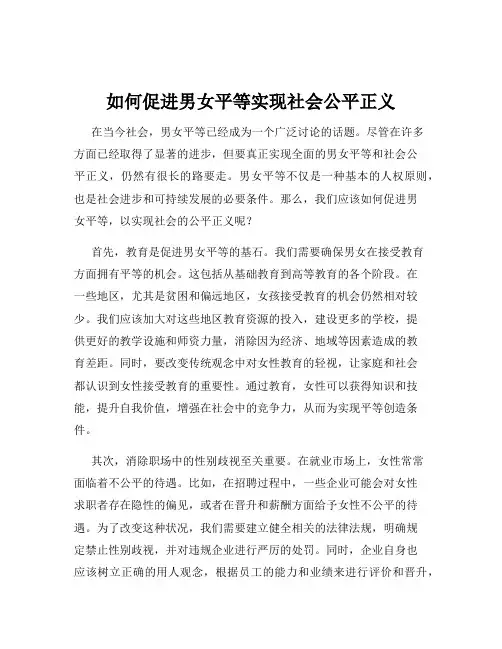 如何促进男女平等实现社会公平正义

在当今社会，男女平等已经成为一个广泛讨论的话题。尽管在许多方面已经取得了显著的进步，但要真正实现全面的男女平等和社会公平正义，仍然有很长的路要走。男女平等不仅是一种基本的人权原则，也是社会进步和可持续发展的必要条件。那么，我们应该如何促进男女平等，以实现社会的公平正义呢？

首先，教育是促进男女平等的基石。我们需要确保男女在接受教育方面拥有平等的机会。这包括从基础教育到高等教育的各个阶段。在一些地区，尤其是贫困和偏远地区，女孩接受教育的机会仍然相对较少。我们应该加大对这些地区教育资源的投入，建设更多的学校，提供更好的教学设施和师资力量，消除因为经济、地域等因素造成的教育差距。同时，要改变传统观念中对女性教育的轻视，让家庭和社会都认识到女性接受教育的重要性。通过教育，女性可以获得知识和技能，提升自我价值，增强在社会中的竞争力，从而为实现平等创造条件。

其次，消除职场中的性别歧视至关重要。在就业市场上，女性常常面临着不公平的待遇。比如，在招聘过程中，一些企业可能会对女性求职者存在隐性的偏见，或者在晋升和薪酬方面给予女性不公平的待遇。为了改变这种状况，我们需要建立健全相关的法律法规，明确规定禁止性别歧视，并对违规企业进行严厉的处罚。同时，企业自身也应该树立正确的用人观念，根据员工的能力和业绩来进行评价和晋升，